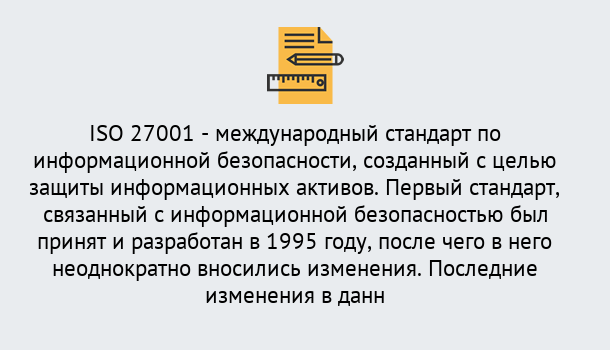 ISO 27001 - международный стандарт по информационной безопасности, созданный с целью защиты информационных активов. Первый стандарт, связанный с информационной безопасностью был принят и разработан в 1995 году, после чего в него неоднократно вносились изменения. Последние изменения в данн